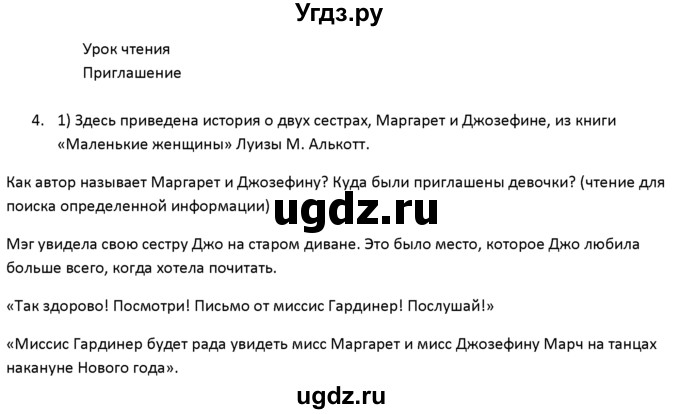 Угдз.ру

Урок чтения
Приглашение

4. 1) Здесь приведена история о двух сестрах, Маргарет и Джозефине, из книги «Маленькие женщины» Луизы М. Алькотт.

Как автор называет Маргарет и Джозефину? Куда были приглашены девочки? (чтение для поиска определенной информации)

ugdz.ru

Мэг увидела свою сестру Джо на старом диване. Это было место, которое Джо любила больше всего, когда хотела почитать.

«Так здорово! Посмотри! Письмо от миссис Гардинер! Послушай!»

«Миссис Гардинер будет рада увидеть мисс Маргарет и мисс Джозефину Марч на танцах накануне Нового года».

ugdz.ru